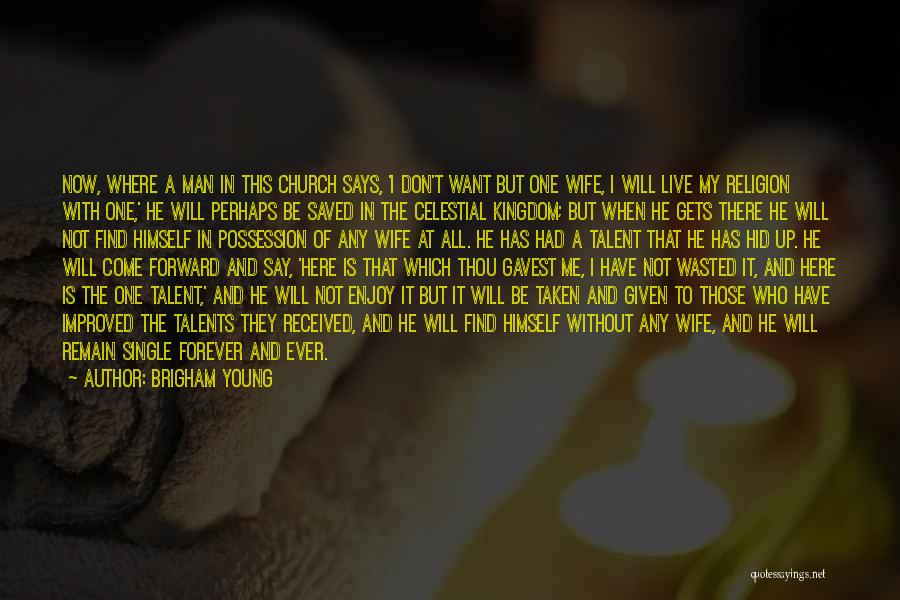 NOW, WHERE A MAN IN THIS CHURCH SAYS, 'I DON'T WANT BUT ONE WIFE, I WILL LIVE MY RELIGION WITH ONE,' HE WILL PERHAPS BE SAVED IN THE CELESTIAL KINGDOM; BUT WHEN HE GETS THERE HE WILL NOT FIND HIMSELF IN POSSESSION OF ANY WIFE AT ALL. HE HAS HAD A TALENT THAT HE HAS HID UP. HE WILL COME FORWARD AND SAY, 'HERE IS THAT WHICH THOU GAVEST ME, I HAVE NOT WASTED IT, AND HERE IS THE ONE TALENT,' AND HE WILL NOT ENJOY IT BUT IT WILL BE TAKEN AND GIVEN TO THOSE WHO HAVE IMPROVED THE TALENTS THEY RECEIVED, AND HE WILL FIND HIMSELF WITHOUT ANY WIFE, AND HE WILL REMAIN SINGLE FOREVER AND EVER.

— AUTHOR: BRIGHAM YOUNG

quotessayings.net